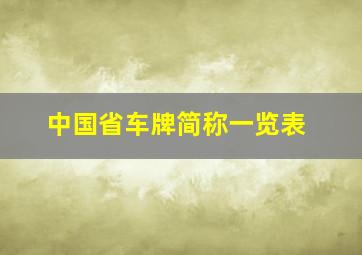 中国省车牌简称一览表